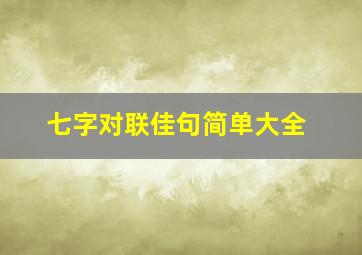 七字对联佳句简单大全